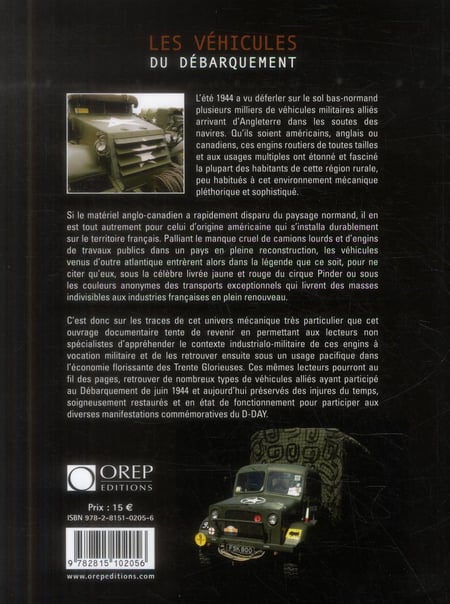 LES VÉHICULES
DU DÉBARQUEMENT

L'été 1944 a vu déferler sur le sol bas-normand plusieurs milliers de véhicules militaires alliés arrivant d'Angleterre dans les soutes des navires. Qu'ils soient américains, anglais ou canadiens, ces engins routiers de toutes tailles et aux usages multiples ont étonné et fasciné la plupart des habitants de cette région rurale, peu habitués à cet environnement mécanique pléthorique et sophistiqué.

Si le matériel anglo-canadien a rapidement disparu du paysage normand, il en est tout autrement pour celui d'origine américaine qui s'installa durablement sur le territoire français. Palliant le manque cruel de camions lourds et d'engins de travaux publics dans un pays en pleine reconstruction, les véhicules venus d'outre atlantique entrèrent alors dans la légende que ce soit, pour ne citer qu'eux, sous la célèbre livrée jaune et rouge du cirque Pinder ou sous les couleurs anonymes des transports exceptionnels qui livrent des masses indivisibles aux industries françaises en plein renouveau.

C'est donc sur les traces de cet univers mécanique très particulier que cet ouvrage documentaire tente de revenir en permettant aux lecteurs non spécialistes d'appréhender le contexte industrialo-militaire de ces engins à vocation militaire et de les retrouver ensuite sous un usage pacifique dans l'économie florissante des Trente Glorieuses. Ces mêmes lecteurs pourront au fil des pages, retrouver de nombreux types de véhicules alliés ayant participé au Débarquement de juin 1944 et aujourd'hui préservés des injures du temps, soigneusement restaurés et en état de fonctionnement pour participer aux diverses manifestations commémoratives du D-DAY.

OREP
EDITIONS

Prix : 15 €
ISBN 978-2-8151-0205-6

9 782815 102056

www.orepeditions.com

FSK 800